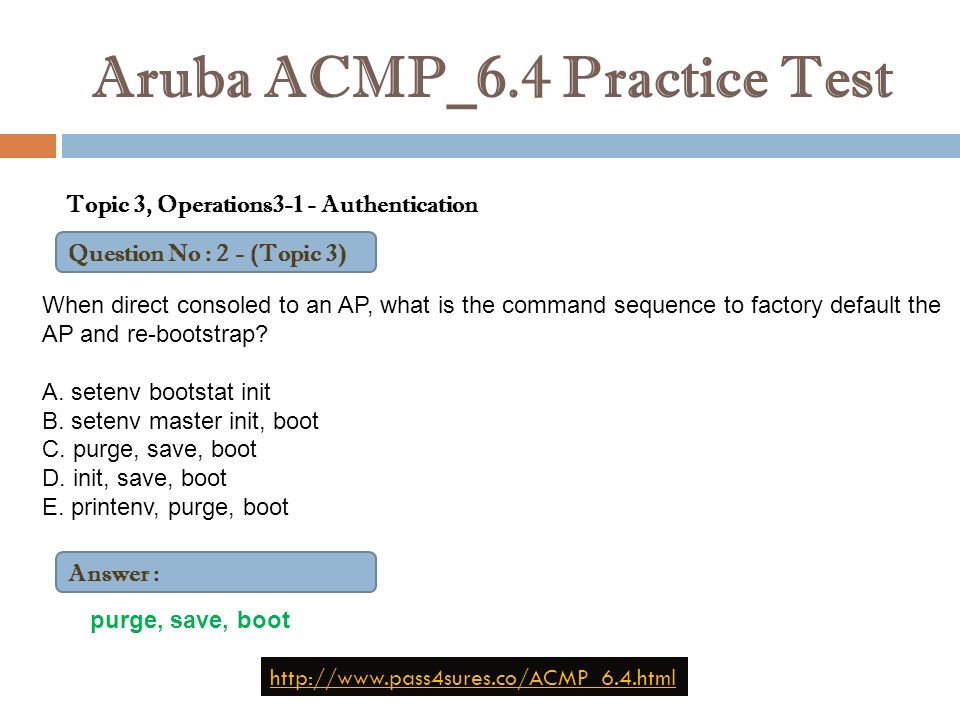 Aruba ACMP_6.4 Practice Test

Topic 3, Operations3-1 - Authentication

Question No : 2 - (Topic 3)

When direct consoled to an AP, what is the command sequence to factory default the AP and re-bootstrap?

A. setenv bootstat init
B. setenv master init, boot
C. purge, save, boot
D. init, save, boot
E. printenv, purge, boot

Answer :

purge, save, boot

http://www.pass4sures.co/ACMP_6.4.html